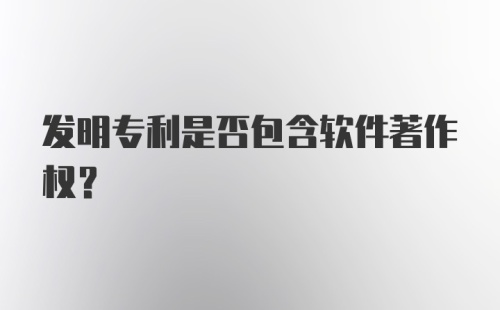 发明专利是否包含软件著作权？